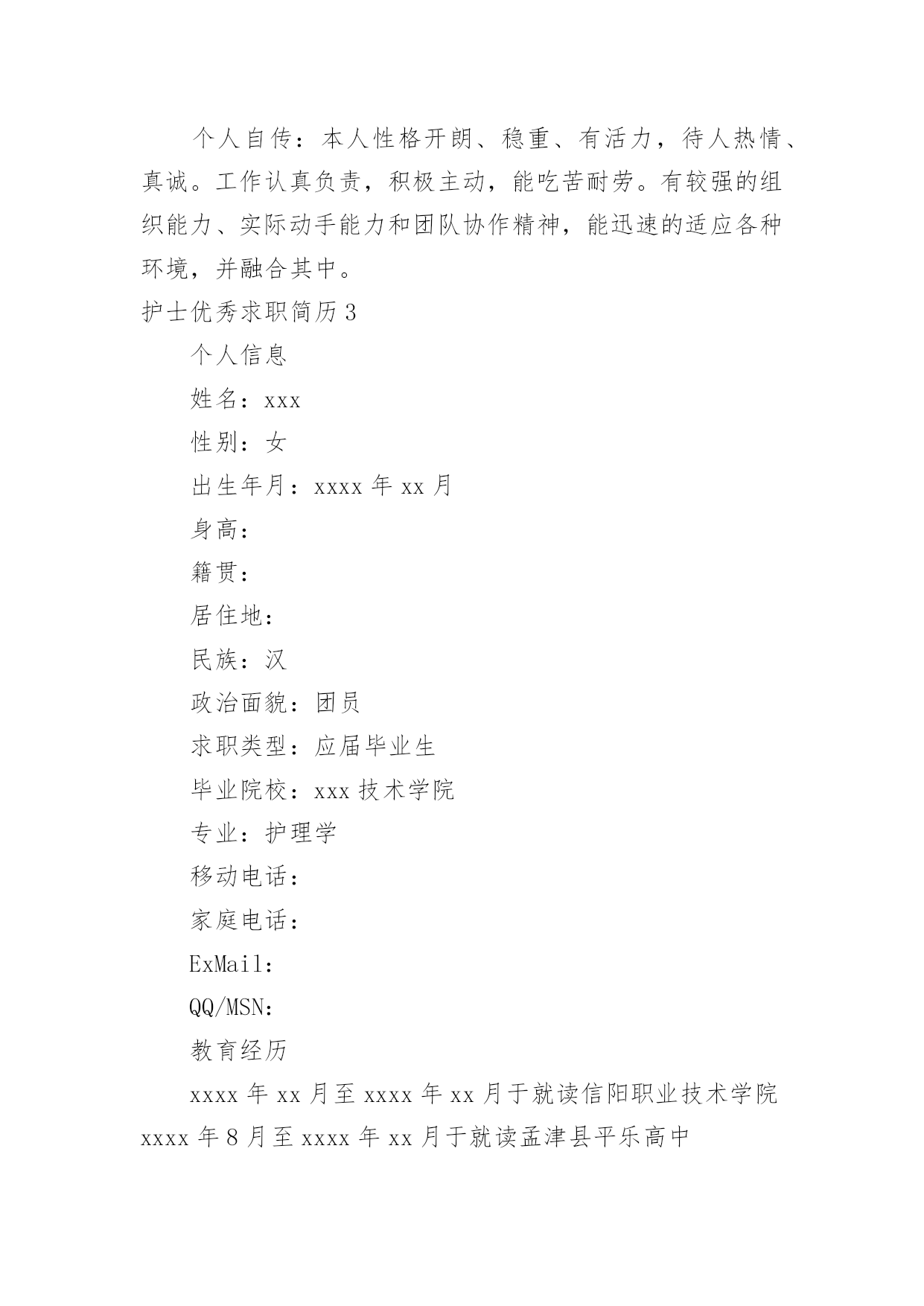 个人自传：本人性格开朗、稳重、有活力，待人热情、真诚。工作认真负责，积极主动，能吃苦耐劳。有较强的组织能力、实际动手能力和团队协作精神，能迅速的适应各种环境，并融合其中。

护士优秀求职简历 3

个人信息

姓名：xxx

性别：女

出生年月：xxxx 年 xx 月

身高：

籍贯：

居住地：

民族：汉

政治面貌：团员

求职类型：应届毕业生

毕业院校：xxx 技术学院

专业：护理学

移动电话：

家庭电话：

ExMail：

QQ/MSN：

教育经历

xxxx 年 xx 月至 xxxx 年 xx 月于就读信阳职业技术学院 xxxx 年 8 月至 xxxx 年 xx 月于就读孟津县平乐高中